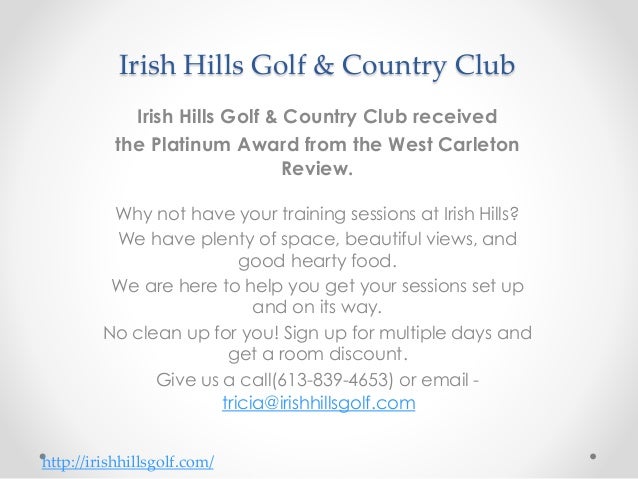 Irish Hills Golf & Country Club

Irish Hills Golf & Country Club received the Platinum Award from the West Carleton Review.

Why not have your training sessions at Irish Hills?

We have plenty of space, beautiful views, and good hearty food.

We are here to help you get your sessions set up and on its way.

No clean up for you! Sign up for multiple days and get a room discount.

Give us a call(613-839-4653) or email - tricia@irishhillsgolf.com

http://irishhillsgolf.com/